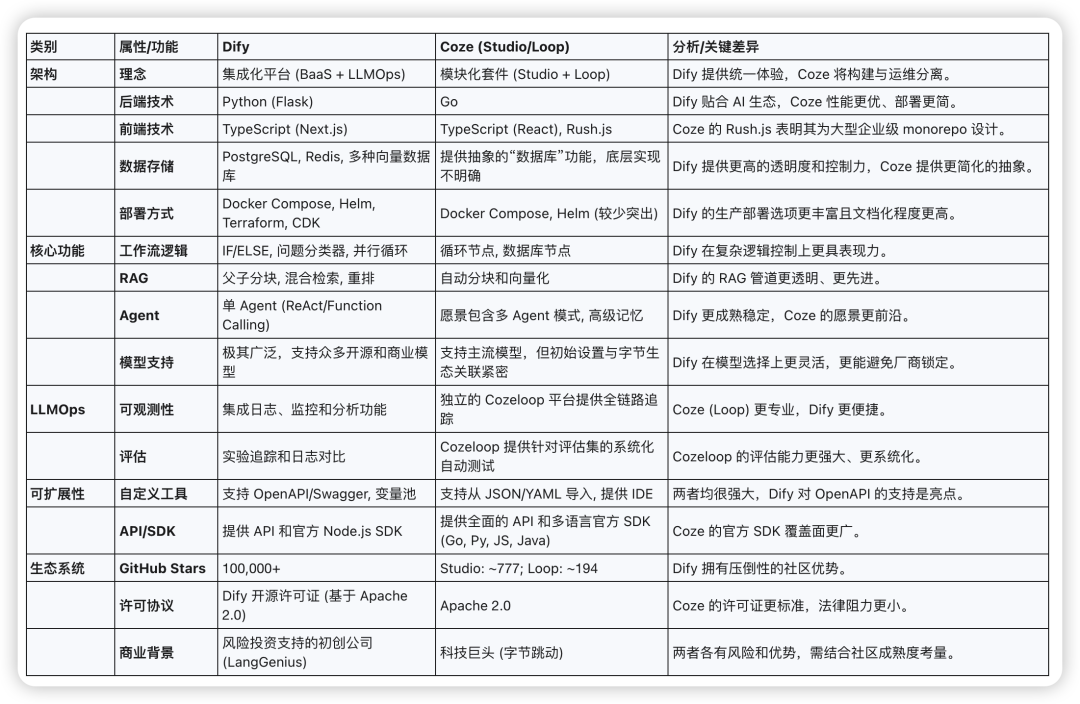 | 类别 | 属性/功能 | Dify | Coze (Studio/Loop) | 分析/关键差异 |
|---|---|---|---|---|
| 架构 | 理念 | 集成化平台 (BaaS + LLMOps) | 模块化套件 (Studio + Loop) | Dify 提供统一体验，Coze 将构建与运维分离。 |
| | 后端技术 | Python (Flask) | Go | Dify 贴合 AI 生态，Coze 性能更优、部署更简。 |
| | 前端技术 | TypeScript (Next.js) | TypeScript (React), Rush.js | Coze 的 Rush.js 表明其为大型企业级 monorepo 设计。 |
| | 数据存储 | PostgreSQL, Redis, 多种向量数据库 | 提供抽象的“数据库”功能，底层实现不明确 | Dify 提供更高的透明度和控制力，Coze 提供更简化的抽象。 |
| | 部署方式 | Docker Compose, Helm, Terraform, CDK | Docker Compose, Helm (较少突出) | Dify 的生产部署选项更丰富且文档化程度更高。 |
| 核心功能 | 工作流逻辑 | IF/ELSE, 问题分类器, 并行循环 | 循环节点, 数据库节点 | Dify 在复杂逻辑控制上更具表现力。 |
| | RAG | 父子分块, 混合检索, 重排 | 自动分块和向量化 | Dify 的 RAG 管道更透明、更先进。 |
| | Agent | 单 Agent (ReAct/Function Calling) | 愿景包含多 Agent 模式, 高级记忆 | Dify 更成熟稳定，Coze 的愿景更前沿。 |
| | 模型支持 | 极其广泛，支持众多开源和商业模型 | 支持主流模型，但初始设置与字节生态关联紧密 | Dify 在模型选择上更灵活，更能避免厂商锁定。 |
| LLMOps | 可观测性 | 集成日志、监控和分析功能 | 独立的 Cozeloop 平台提供全链路追踪 | Coze (Loop) 更专业，Dify 更便捷。 |
| | 评估 | 实验追踪和日志对比 | Cozeloop 提供针对评估集的系统化自动测试 | Cozeloop 的评估能力更强大、更系统化。 |
| 可扩展性 | 自定义工具 | 支持 OpenAPI/Swagger, 变量池 | 支持从 JSON/YAML 导入, 提供 IDE | 两者均很强大，Dify 对 OpenAPI 的支持是亮点。 |
| | API/SDK | 提供 API 和官方 Node.js SDK | 提供全面的 API 和多语言官方 SDK (Go, Py, JS, Java) | Coze 的官方 SDK 覆盖面更广。 |
| 生态系统 | GitHub Stars | 100,000+ | Studio: ~777; Loop: ~194 | Dify 拥有压倒性的社区优势。 |
| | 许可协议 | Dify 开源许可证 (基于 Apache 2.0) | Apache 2.0 | Coze 的许可证更标准，法律阻力更小。 |
| | 商业背景 | 风险投资支持的初创公司 (LangGenius) | 科技巨头 (字节跳动) | 两者各有风险和优势，需结合社区成熟度考量。 |